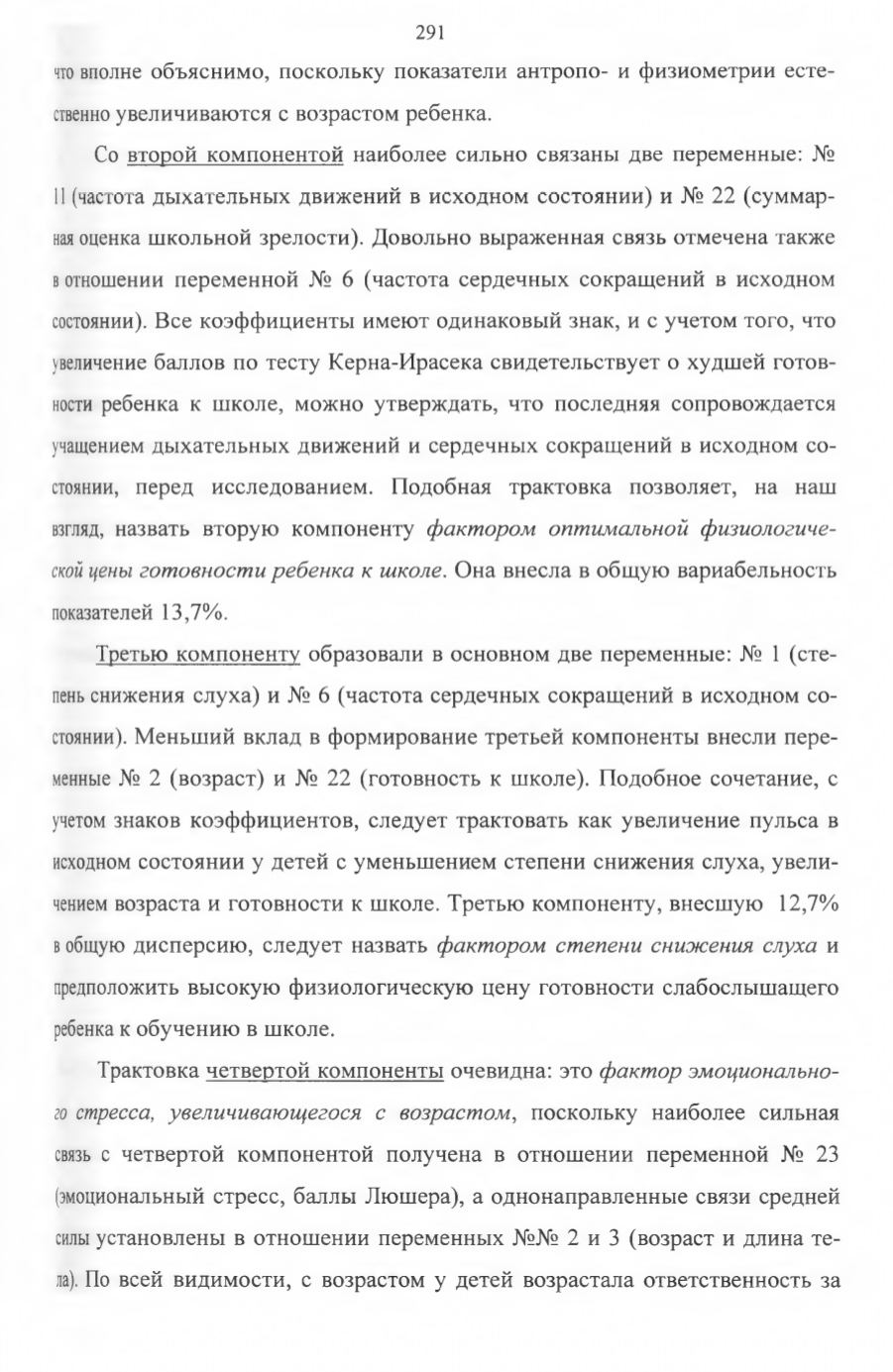 291

что вполне объяснимо, поскольку показатели антропо- и физиометрии естественно увеличиваются с возрастом ребенка.

Со второй компонентой наиболее сильно связаны две переменные: № 11 (частота дыхательных движений в исходном состоянии) и № 22 (суммарная оценка школьной зрелости). Довольно выраженная связь отмечена также в отношении переменной № 6 (частота сердечных сокращений в исходном состоянии). Все коэффициенты имеют одинаковый знак, и с учетом того, что увеличение баллов по тесту Керна-Ирасека свидетельствует о худшей готовности ребенка к школе, можно утверждать, что последняя сопровождается учащением дыхательных движений и сердечных сокращений в исходном состоянии, перед исследованием. Подобная трактовка позволяет, на наш взгляд, назвать вторую компоненту фактором оптимальной физиологической цены готовности ребенка к школе. Она внесла в общую вариабельность показателей 13,7%.

Третью компоненту образовали в основном две переменные: № 1 (степень снижения слуха) и № 6 (частота сердечных сокращений в исходном состоянии). Меньший вклад в формирование третьей компоненты внесли переменные № 2 (возраст) и № 22 (готовность к школе). Подобное сочетание, с учетом знаков коэффициентов, следует трактовать как увеличение пульса в исходном состоянии у детей с уменьшением степени снижения слуха, увеличением возраста и готовности к школе. Третью компоненту, внесшую 12,7% в общую дисперсию, следует назвать фактором степени снижения слуха и предположить высокую физиологическую цену готовности слабослышащего ребенка к обучению в школе.

Трактовка четвертой компоненты очевидна: это фактор эмоционального стресса, увеличивающегося с возрастом, поскольку наиболее сильная связь с четвертой компонентой получена в отношении переменной № 23 (эмоциональный стресс, баллы Люшера), а однонаправленные связи средней силы установлены в отношении переменных №№ 2 и 3 (возраст и длина тела). По всей видимости, с возрастом у детей возрастала ответственность за